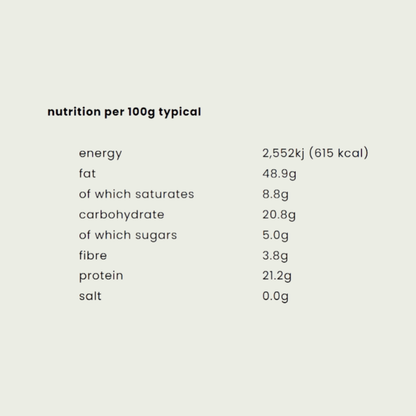 nutrition per 100g typical

| | |
|---|---|
| energy | 2,552kj (615 kcal) |
| fat | 48.9g |
| of which saturates | 8.8g |
| carbohydrate | 20.8g |
| of which sugars | 5.0g |
| fibre | 3.8g |
| protein | 21.2g |
| salt | 0.0g |